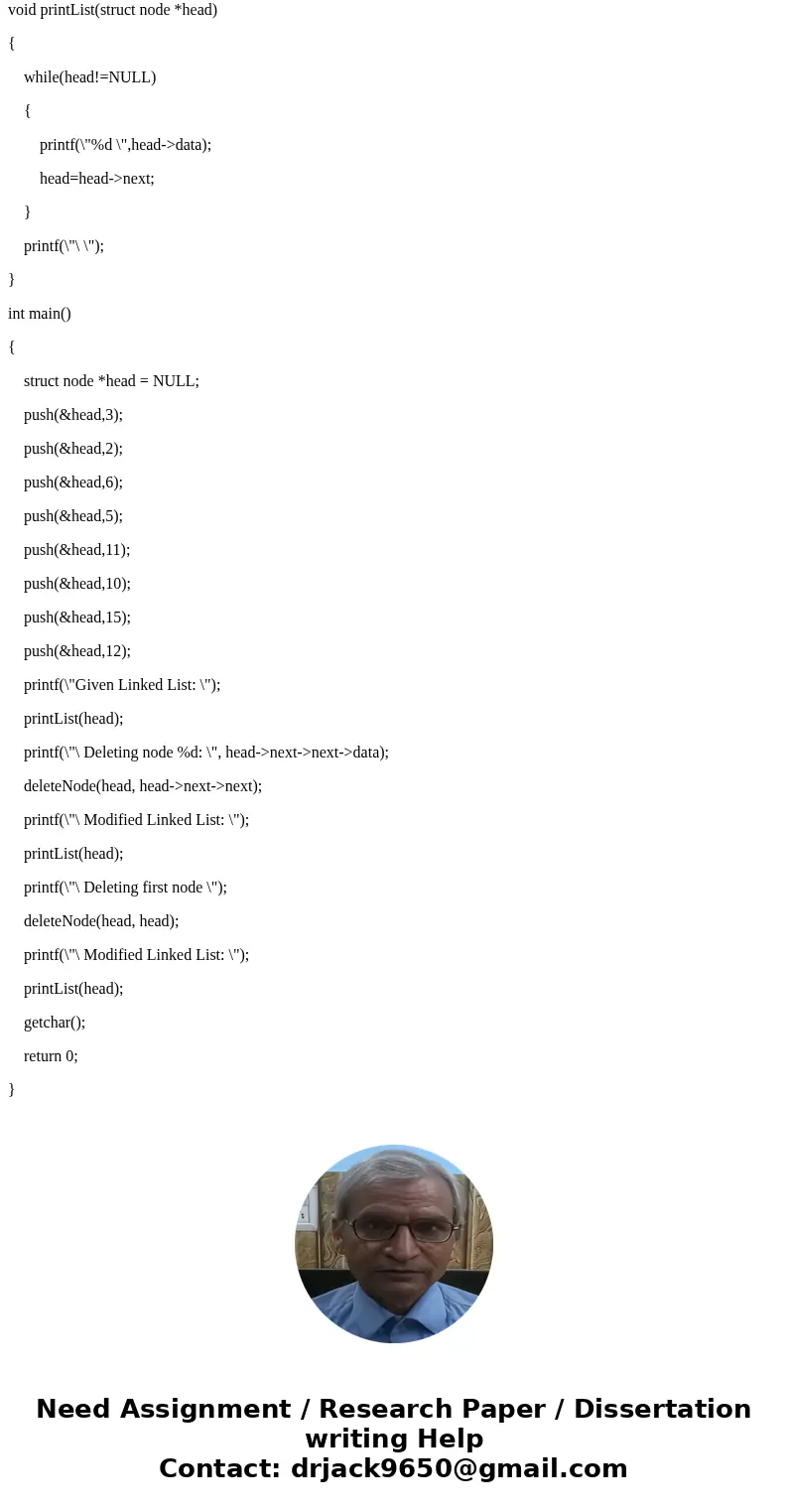 void printList(struct node *head)

{

while(head!=NULL)

{

printf(\"%d \",head->data);

head=head->next;

}

printf(\"\ \");

}

int main()

{

struct node *head = NULL;

push(&head,3);

push(&head,2);

push(&head,6);

push(&head,5);

push(&head,11);

push(&head,10);

push(&head,15);

push(&head,12);

printf(\"Given Linked List: \");

printList(head);

printf(\"\ Deleting node %d: \", head->next->next->data);

deleteNode(head, head->next->next);

printf(\"\ Modified Linked List: \");

printList(head);

printf(\"\ Deleting first node \");

deleteNode(head, head);

printf(\"\ Modified Linked List: \");

printList(head);

getchar();

return 0;

}

Need Assignment / Research Paper / Dissertation writing Help
Contact: drjack9650@gmail.com